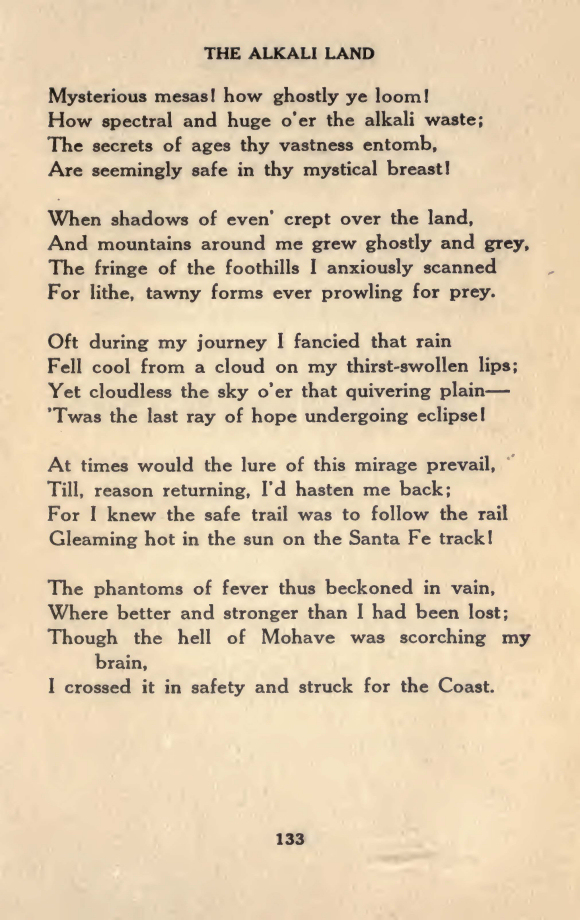 THE ALKALI LAND

Mysterious mesas! how ghostly ye loom!
How spectral and huge o'er the alkali waste;
The secrets of ages thy vastness entomb,
Are seemingly safe in thy mystical breast!

When shadows of even' crept over the land,
And mountains around me grew ghostly and grey,
The fringe of the foothills I anxiously scanned
For lithe, tawny forms ever prowling for prey.

Oft during my journey I fancied that rain
Fell cool from a cloud on my thirst-swollen lips;
Yet cloudless the sky o'er that quivering plain—
'Twas the last ray of hope undergoing eclipse!

At times would the lure of this mirage prevail,
Till, reason returning, I'd hasten me back;
For I knew the safe trail was to follow the rail
Gleaming hot in the sun on the Santa Fe track!

The phantoms of fever thus beckoned in vain,
Where better and stronger than I had been lost;
Though the hell of Mohave was scorching my brain,
I crossed it in safety and struck for the Coast.

133